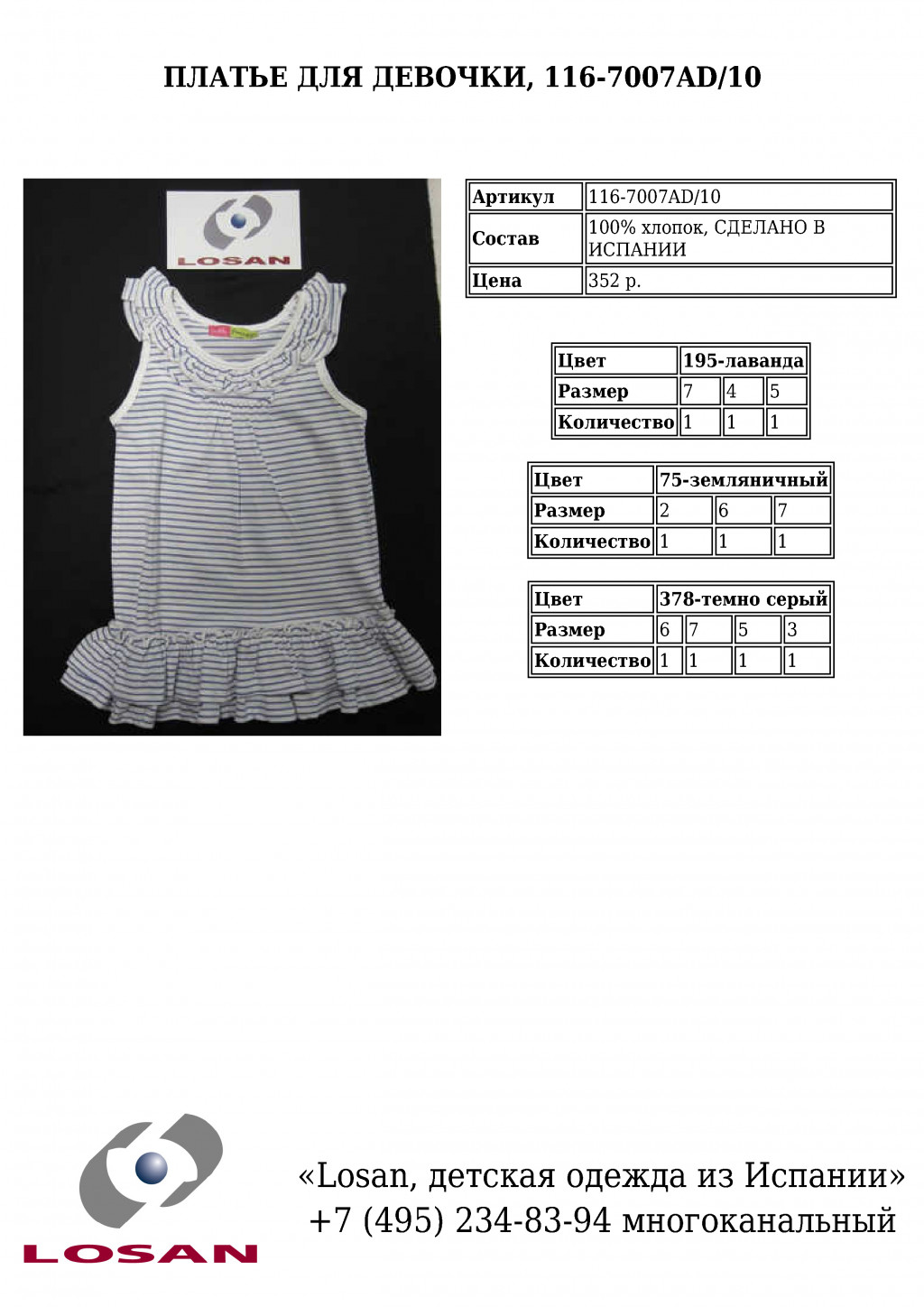 ПЛАТЬЕ ДЛЯ ДЕВОЧКИ, 116-7007AD/10

LOSAN

| Артикул | 116-7007AD/10 |
|---|---|
| Состав | 100% хлопок, СДЕЛАНО В ИСПАНИИ |
| Цена | 352 р. |

| Цвет | 195-лаванда | | |
|---|---|---|---|
| Размер | 7 | 4 | 5 |
| Количество | 1 | 1 | 1 |

| Цвет | 75-земляничный | | |
|---|---|---|---|
| Размер | 2 | 6 | 7 |
| Количество | 1 | 1 | 1 |

| Цвет | 378-темно серый | | | |
|---|---|---|---|---|
| Размер | 6 | 7 | 5 | 3 |
| Количество | 1 | 1 | 1 | 1 |

LOSAN

«Losan, детская одежда из Испании»
+7 (495) 234-83-94 многоканальный